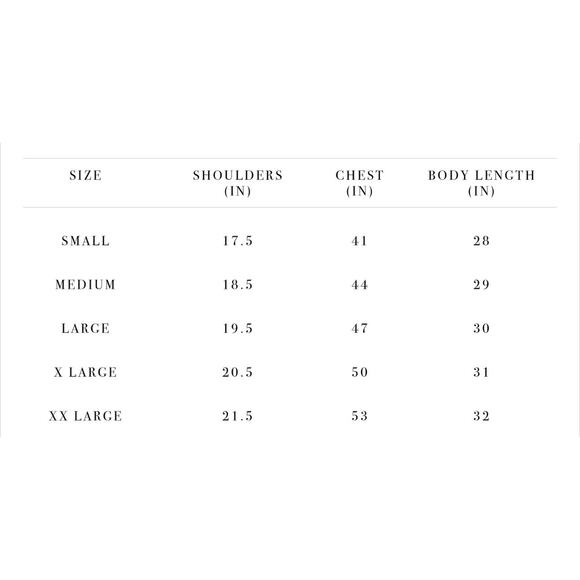 | SIZE | SHOULDERS (IN) | CHEST (IN) | BODY LENGTH (IN) |
|---|---|---|---|
| SMALL | 17.5 | 41 | 28 |
| MEDIUM | 18.5 | 44 | 29 |
| LARGE | 19.5 | 47 | 30 |
| X LARGE | 20.5 | 50 | 31 |
| XX LARGE | 21.5 | 53 | 32 |